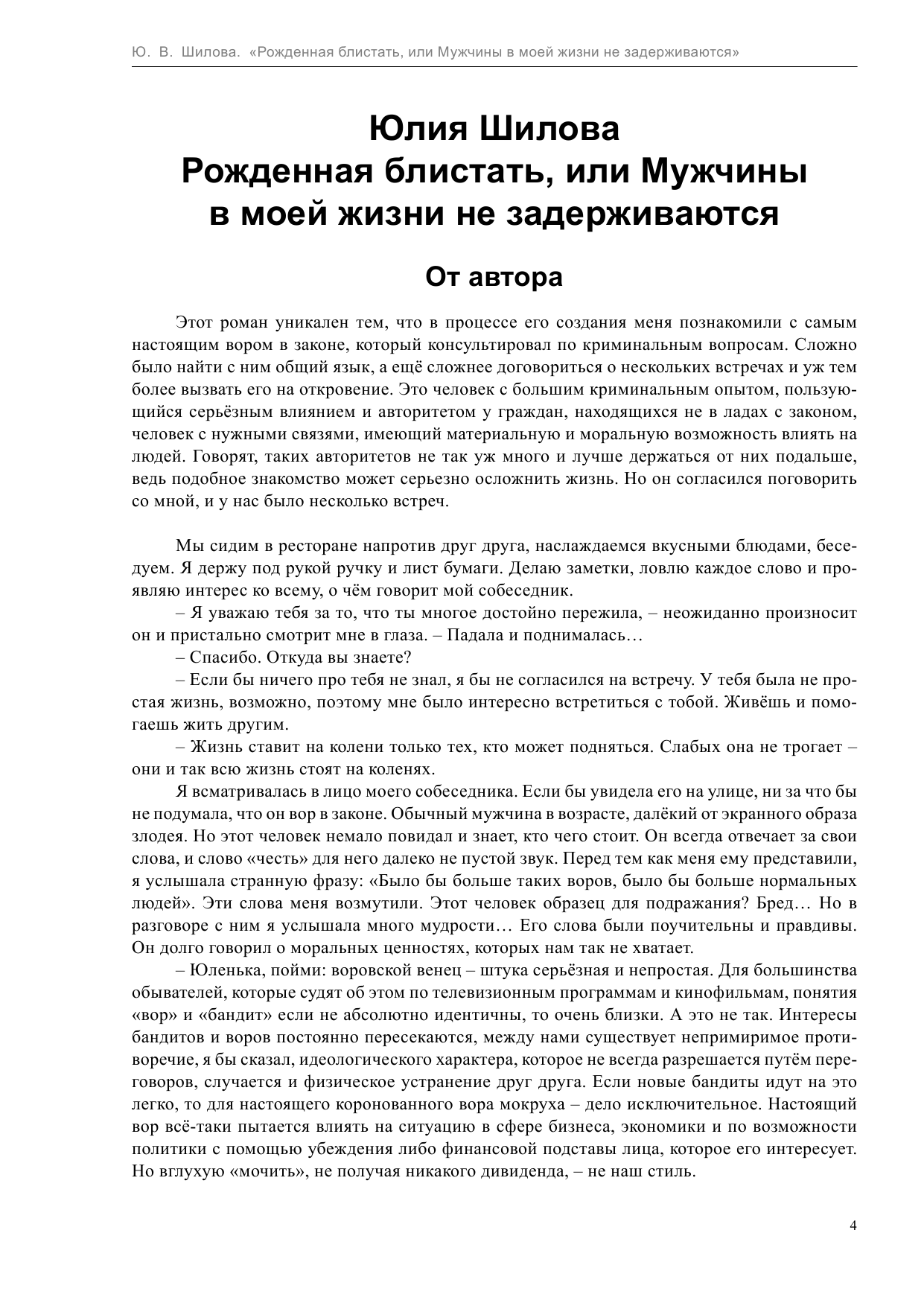 Ю. В. Шилова. «Рожденная блистать, или Мужчины в моей жизни не задерживаются»

Юлия Шилова
Рожденная блистать, или Мужчины в моей жизни не задерживаются

От автора

Этот роман уникален тем, что в процессе его создания меня познакомили с самым настоящим вором в законе, который консультировал по криминальным вопросам. Сложно было найти с ним общий язык, а ещё сложнее договориться о нескольких встречах и уж тем более вызвать его на откровение. Это человек с большим криминальным опытом, пользующийся серьёзным влиянием и авторитетом у граждан, находящихся не в ладах с законом, человек с нужными связями, имеющий материальную и моральную возможность влиять на людей. Говорят, таких авторитетов не так уж много и лучше держаться от них подальше, ведь подобное знакомство может серьезно осложнить жизнь. Но он согласился поговорить со мной, и у нас было несколько встреч.

Мы сидим в ресторане напротив друг друга, наслаждаемся вкусными блюдами, беседуем. Я держу под рукой ручку и лист бумаги. Делаю заметки, ловлю каждое слово и проявляю интерес ко всему, о чём говорит мой собеседник.
– Я уважаю тебя за то, что ты многое достойно пережила, – неожиданно произносит он и пристально смотрит мне в глаза. – Падала и поднималась…
– Спасибо. Откуда вы знаете?
– Если бы ничего про тебя не знал, я бы не согласился на встречу. У тебя была не простая жизнь, возможно, поэтому мне было интересно встретиться с тобой. Живёшь и помогаешь жить другим.
– Жизнь ставит на колени только тех, кто может подняться. Слабых она не трогает – они и так всю жизнь стоят на коленях.
Я всматривалась в лицо моего собеседника. Если бы увидела его на улице, ни за что бы не подумала, что он вор в законе. Обычный мужчина в возрасте, далёкий от экранного образа злодея. Но этот человек немало повидал и знает, кто чего стоит. Он всегда отвечает за свои слова, и слово «честь» для него далеко не пустой звук. Перед тем как меня ему представили, я услышала странную фразу: «Было бы больше таких воров, было бы больше нормальных людей». Эти слова меня возмутили. Этот человек образец для подражания? Бред… Но в разговоре с ним я услышала много мудрости… Его слова были поучительны и правдивы. Он долго говорил о моральных ценностях, которых нам так не хватает.
– Юленька, пойми: воровской венец – штука серьёзная и непростая. Для большинства обывателей, которые судят об этом по телевизионным программам и кинофильмам, понятия «вор» и «бандит» если не абсолютно идентичны, то очень близки. А это не так. Интересы бандитов и воров постоянно пересекаются, между нами существует непримиримое противоречие, я бы сказал, идеологического характера, которое не всегда разрешается путём переговоров, случается и физическое устранение друг друга. Если новые бандиты идут на это легко, то для настоящего коронованного вора мокруха – дело исключительное. Настоящий вор всё-таки пытается влиять на ситуацию в сфере бизнеса, экономики и по возможности политики с помощью убеждения либо финансовой подставы лица, которое его интересует. Но вглухую «мочить», не получая никакого дивиденда, – не наш стиль.

4